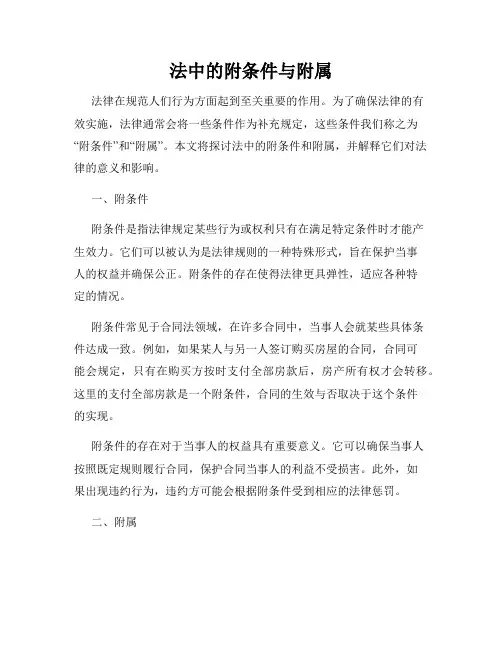 法中的附条件与附属

法律在规范人们行为方面起到至关重要的作用。为了确保法律的有效实施，法律通常会将一些条件作为补充规定，这些条件我们称之为“附条件”和“附属”。本文将探讨法中的附条件和附属，并解释它们对法律的意义和影响。

一、附条件

附条件是指法律规定某些行为或权利只有在满足特定条件时才能产生效力。它们可以被认为是法律规则的一种特殊形式，旨在保护当事人的权益并确保公正。附条件的存在使得法律更具弹性，适应各种特定的情况。

附条件常见于合同法领域，在许多合同中，当事人会就某些具体条件达成一致。例如，如果某人与另一人签订购买房屋的合同，合同可能会规定，只有在购买方按时支付全部房款后，房产所有权才会转移。这里的支付全部房款是一个附条件，合同的生效与否取决于这个条件的实现。

附条件的存在对于当事人的权益具有重要意义。它可以确保当事人按照既定规则履行合同，保护合同当事人的利益不受损害。此外，如果出现违约行为，违约方可能会根据附条件受到相应的法律惩罚。

二、附属